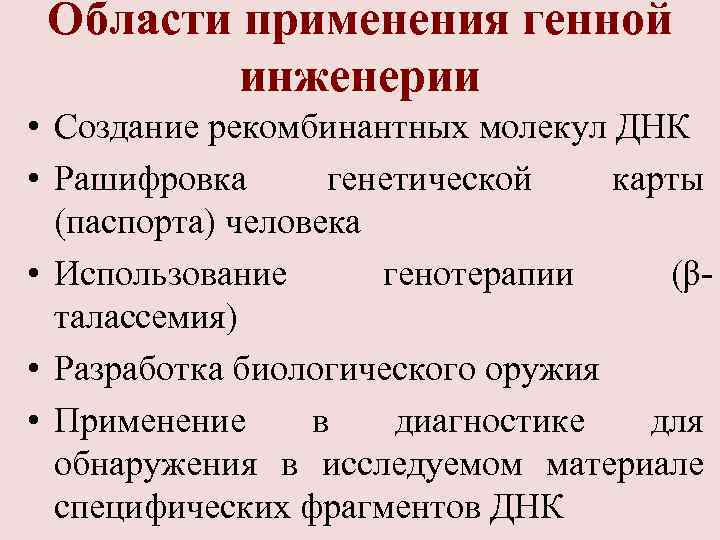 Области применения генной инженерии

• Создание рекомбинантных молекул ДНК
• Рашифровка генетической карты (паспорта) человека
• Использование генотерапии (β-талассемия)
• Разработка биологического оружия
• Применение в диагностике для обнаружения в исследуемом материале специфических фрагментов ДНК